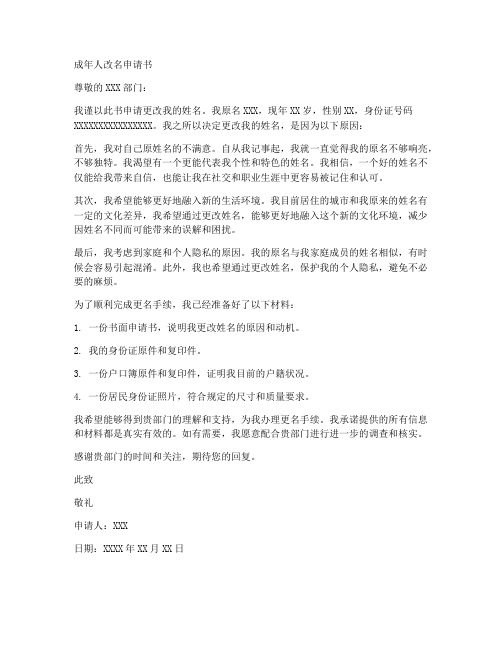 成年人改名申请书

尊敬的 XXX 部门：

我谨以此书申请更改我的姓名。我原名 XXX，现年 XX 岁，性别 XX，身份证号码 XXXXXXXXXXXXXXXX。我之所以决定更改我的姓名，是因为以下原因：

首先，我对自己原姓名的不满意。自从我记事起，我就一直觉得我的原名不够响亮，不够独特。我渴望有一个更能代表我个性和特色的姓名。我相信，一个好的姓名不仅能给我带来自信，也能让我在社交和职业生涯中更容易被记住和认可。

其次，我希望能够更好地融入新的生活环境。我目前居住的城市和我原来的姓名有一定的文化差异，我希望通过更改姓名，能够更好地融入这个新的文化环境，减少因姓名不同而可能带来的误解和困扰。

最后，我考虑到家庭和个人隐私的原因。我的原名与我家庭成员的姓名相似，有时候会容易引起混淆。此外，我也希望通过更改姓名，保护我的个人隐私，避免不必要的麻烦。

为了顺利完成更名手续，我已经准备好了以下材料：

1. 一份书面申请书，说明我更改姓名的原因和动机。

2. 我的身份证原件和复印件。

3. 一份户口簿原件和复印件，证明我目前的户籍状况。

4. 一份居民身份证照片，符合规定的尺寸和质量要求。

我希望能够得到贵部门的理解和支持，为我办理更名手续。我承诺提供的所有信息和材料都是真实有效的。如有需要，我愿意配合贵部门进行进一步的调查和核实。

感谢贵部门的时间和关注，期待您的回复。

此致

敬礼

申请人：XXX

日期：XXXX 年 XX 月 XX 日